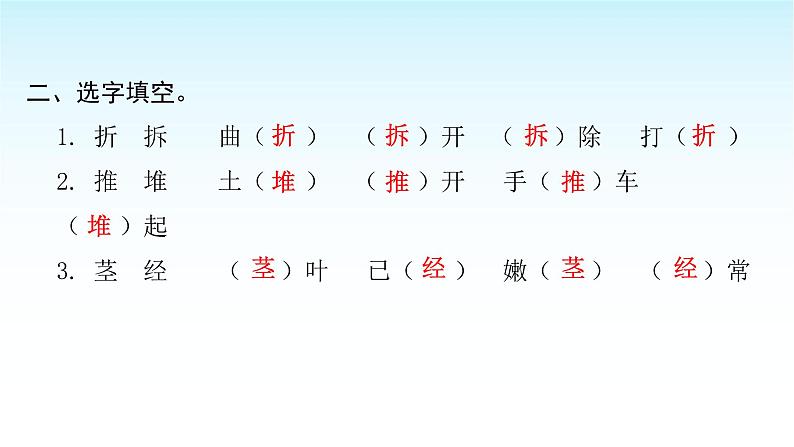 二、选字填空。

1. 折 拆　曲（折）　（拆）开　（拆）除　打（折）

2. 推 堆　土（堆）　（推）开　手（推）车　（堆）起

3. 茎 经　（茎）叶　已（经）　嫩（茎）　（经）常